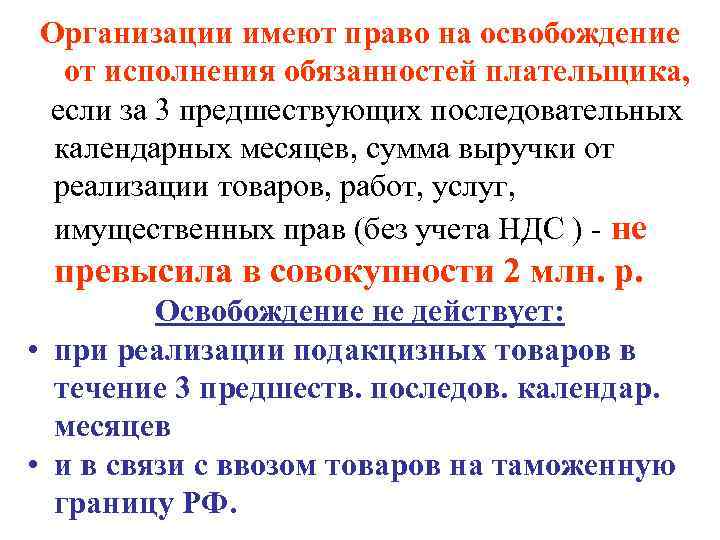 Организации имеют право на освобождение от исполнения обязанностей плательщика, если за 3 предшествующих последовательных календарных месяцев, сумма выручки от реализации товаров, работ, услуг, имущественных прав (без учета НДС ) - не превысила в совокупности 2 млн. р.

Освобождение не действует:

• при реализации подакцизных товаров в течение 3 предшеств. последов. календар. месяцев

• и в связи с ввозом товаров на таможенную границу РФ.